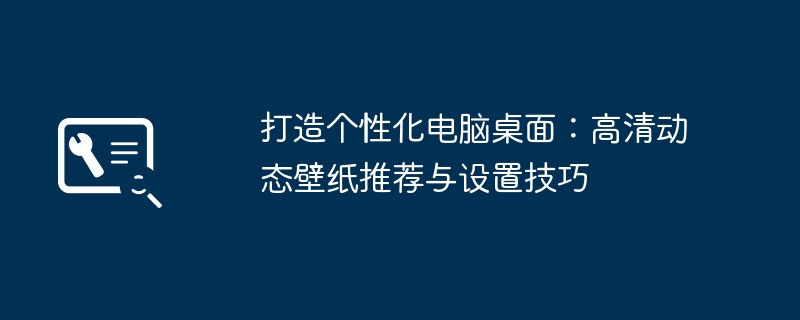 打造个性化电脑桌面：高清动态壁纸推荐与设置技巧